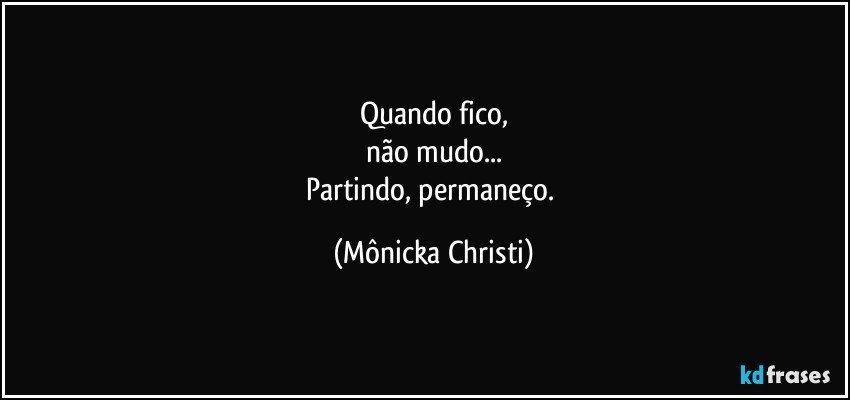 Quando fico,
não mudo...
Partindo, permaneço.

(Mônicka Christi)

kdfrases